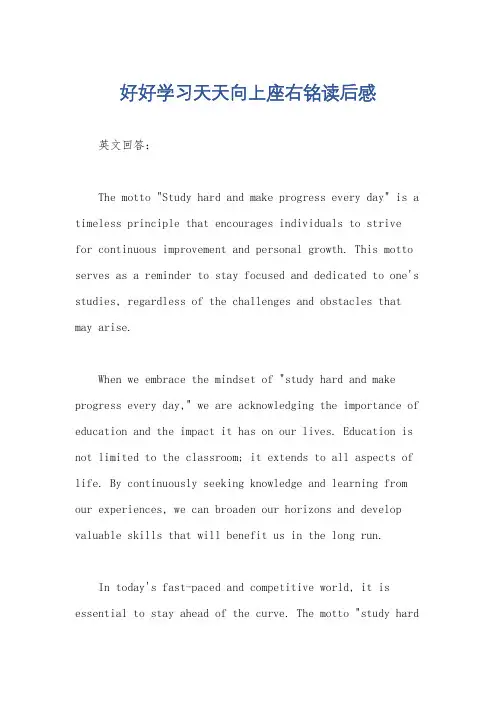 好好学习天天向上座右铭读后感

英文回答：

The motto "Study hard and make progress every day" is a timeless principle that encourages individuals to strive for continuous improvement and personal growth. This motto serves as a reminder to stay focused and dedicated to one's studies, regardless of the challenges and obstacles that may arise.

When we embrace the mindset of "study hard and make progress every day," we are acknowledging the importance of education and the impact it has on our lives. Education is not limited to the classroom; it extends to all aspects of life. By continuously seeking knowledge and learning from our experiences, we can broaden our horizons and develop valuable skills that will benefit us in the long run.

In today's fast-paced and competitive world, it is essential to stay ahead of the curve. The motto "study hard